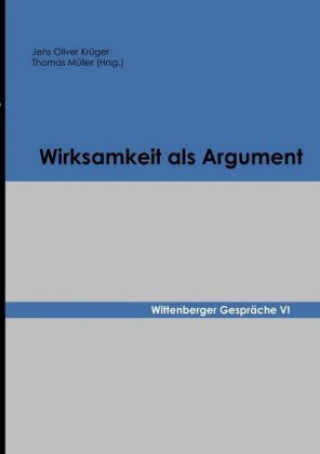 Jens Oliver Krüger
Thomas Müller (Hrsg.)

Wirksamkeit als Argument

Wittenberger Gespräche VI